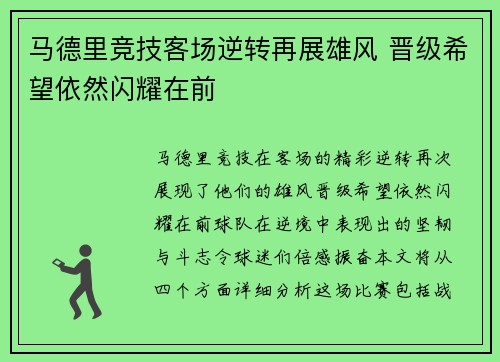 马德里竞技客场逆转再展雄风 晋级希望依然闪耀在前

马德里竞技在客场的精彩逆转再次展现了他们的雄风晋级希望依然闪耀在前球队在逆境中表现出的坚韧与斗志令球迷们倍感振奋本文将从四个方面详细分析这场比赛包括战